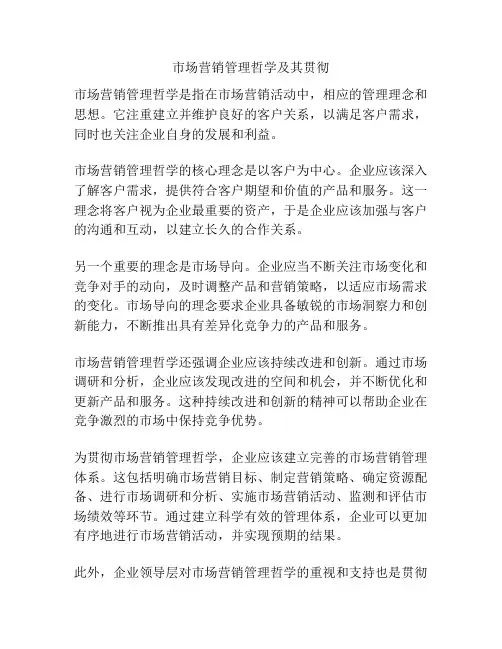 市场营销管理哲学及其贯彻

市场营销管理哲学是指在市场营销活动中，相应的管理理念和思想。它注重建立并维护良好的客户关系，以满足客户需求，同时也关注企业自身的发展和利益。

市场营销管理哲学的核心理念是以客户为中心。企业应该深入了解客户需求，提供符合客户期望和价值的产品和服务。这一理念将客户视为企业最重要的资产，于是企业应该加强与客户的沟通和互动，以建立长久的合作关系。

另一个重要的理念是市场导向。企业应当不断关注市场变化和竞争对手的动向，及时调整产品和营销策略，以适应市场需求的变化。市场导向的理念要求企业具备敏锐的市场洞察力和创新能力，不断推出具有差异化竞争力的产品和服务。

市场营销管理哲学还强调企业应该持续改进和创新。通过市场调研和分析，企业应该发现改进的空间和机会，并不断优化和更新产品和服务。这种持续改进和创新的精神可以帮助企业在竞争激烈的市场中保持竞争优势。

为贯彻市场营销管理哲学，企业应该建立完善的市场营销管理体系。这包括明确市场营销目标、制定营销策略、确定资源配备、进行市场调研和分析、实施市场营销活动、监测和评估市场绩效等环节。通过建立科学有效的管理体系，企业可以更加有序地进行市场营销活动，并实现预期的结果。

此外，企业领导层对市场营销管理哲学的重视和支持也是贯彻